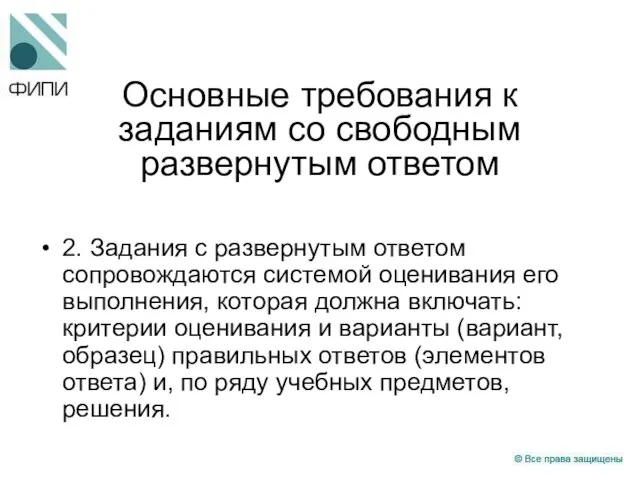 ФИПИ

Основные требования к заданиям со свободным развернутым ответом

• 2. Задания с развернутым ответом сопровождаются системой оценивания его выполнения, которая должна включать: критерии оценивания и варианты (вариант, образец) правильных ответов (элементов ответа) и, по ряду учебных предметов, решения.

© Все права защищены